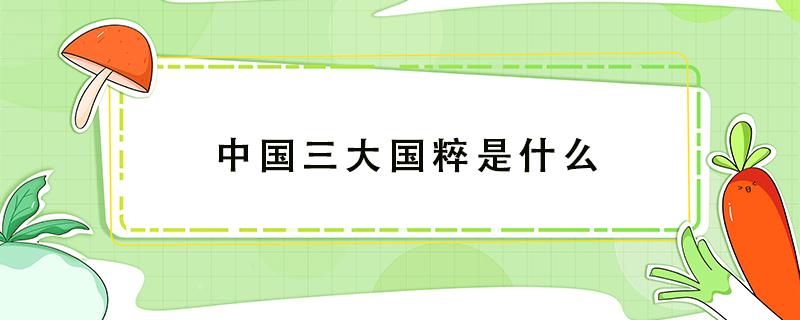 中国三大国粹是什么